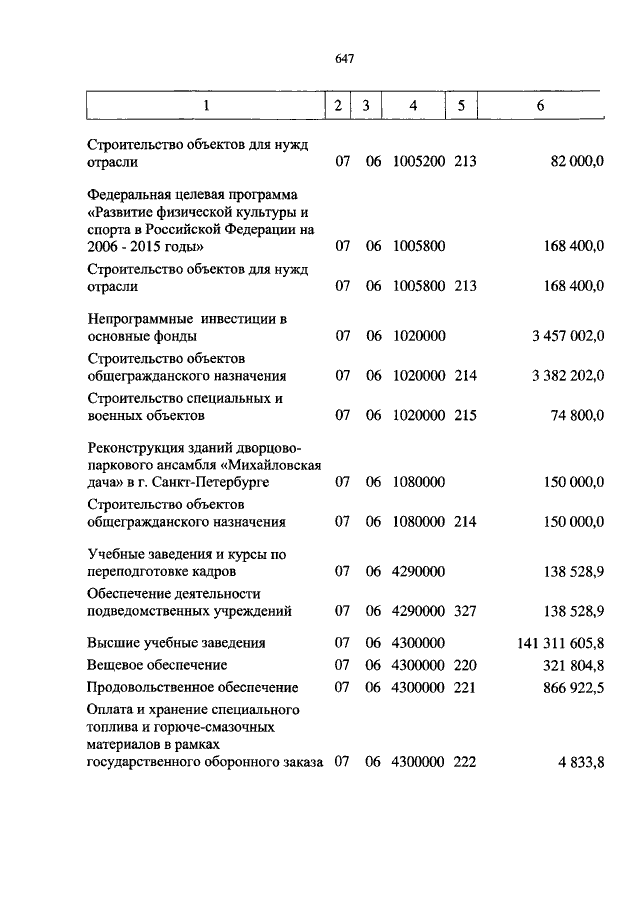 647

| 1 | 2 | 3 | 4 | 5 | 6 |
|---|---|---|---|---|---|
| Строительство объектов для нужд отрасли | 07 | 06 | 1005200 | 213 | 82 000,0 |
| Федеральная целевая программа «Развитие физической культуры и спорта в Российской Федерации на 2006 - 2015 годы» | 07 | 06 | 1005800 | | 168 400,0 |
| Строительство объектов для нужд отрасли | 07 | 06 | 1005800 | 213 | 168 400,0 |
| Непрограммные инвестиции в основные фонды | 07 | 06 | 1020000 | | 3 457 002,0 |
| Строительство объектов общегражданского назначения | 07 | 06 | 1020000 | 214 | 3 382 202,0 |
| Строительство специальных и военных объектов | 07 | 06 | 1020000 | 215 | 74 800,0 |
| Реконструкция зданий дворцово-паркового ансамбля «Михайловская дача» в г. Санкт-Петербурге | 07 | 06 | 1080000 | | 150 000,0 |
| Строительство объектов общегражданского назначения | 07 | 06 | 1080000 | 214 | 150 000,0 |
| Учебные заведения и курсы по переподготовке кадров | 07 | 06 | 4290000 | | 138 528,9 |
| Обеспечение деятельности подведомственных учреждений | 07 | 06 | 4290000 | 327 | 138 528,9 |
| Высшие учебные заведения | 07 | 06 | 4300000 | | 141 311 605,8 |
| Вещевое обеспечение | 07 | 06 | 4300000 | 220 | 321 804,8 |
| Продовольственное обеспечение | 07 | 06 | 4300000 | 221 | 866 922,5 |
| Оплата и хранение специального топлива и горюче-смазочных материалов в рамках государственного оборонного заказа | 07 | 06 | 4300000 | 222 | 4 833,8 |